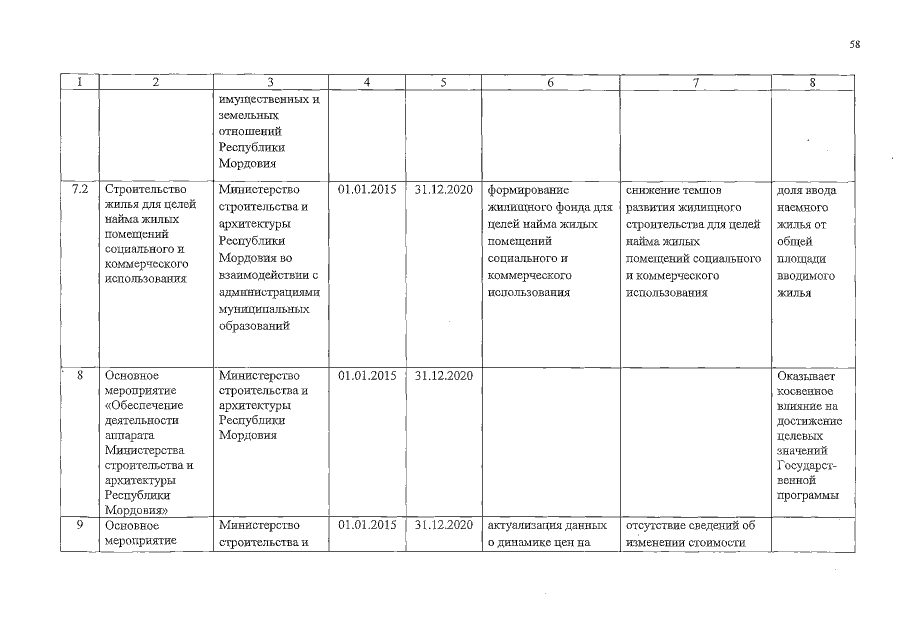 58

| 1 | 2 | 3 | 4 | 5 | 6 | 7 | 8 |
|---|---|---|---|---|---|---|---|
| | | имущественных и земельных отношений Республики Мордовия | | | | | |
| 7.2 | Строительство жилья для целей найма жилых помещений социального и коммерческого использования | Министерство строительства и архитектуры Республики Мордовия во взаимодействии с администрациями муниципальных образований | 01.01.2015 | 31.12.2020 | формирование жилищного фонда для целей найма жилых помещений социального и коммерческого использования | снижение темпов развития жилищного строительства для целей найма жилых помещений социального и коммерческого использования | доля ввода наемного жилья от общей площади вводимого жилья |
| 8 | Основное мероприятие «Обеспечение деятельности аппарата Министерства строительства и архитектуры Республики Мордовия» | Министерство строительства и архитектуры Республики Мордовия | 01.01.2015 | 31.12.2020 | | | Оказывает косвенное влияние на достижение целевых значений Государственной программы |
| 9 | Основное мероприятие | Министерство строительства и | 01.01.2015 | 31.12.2020 | актуализация данных о динамике цен на | отсутствие сведений об изменении стоимости | |